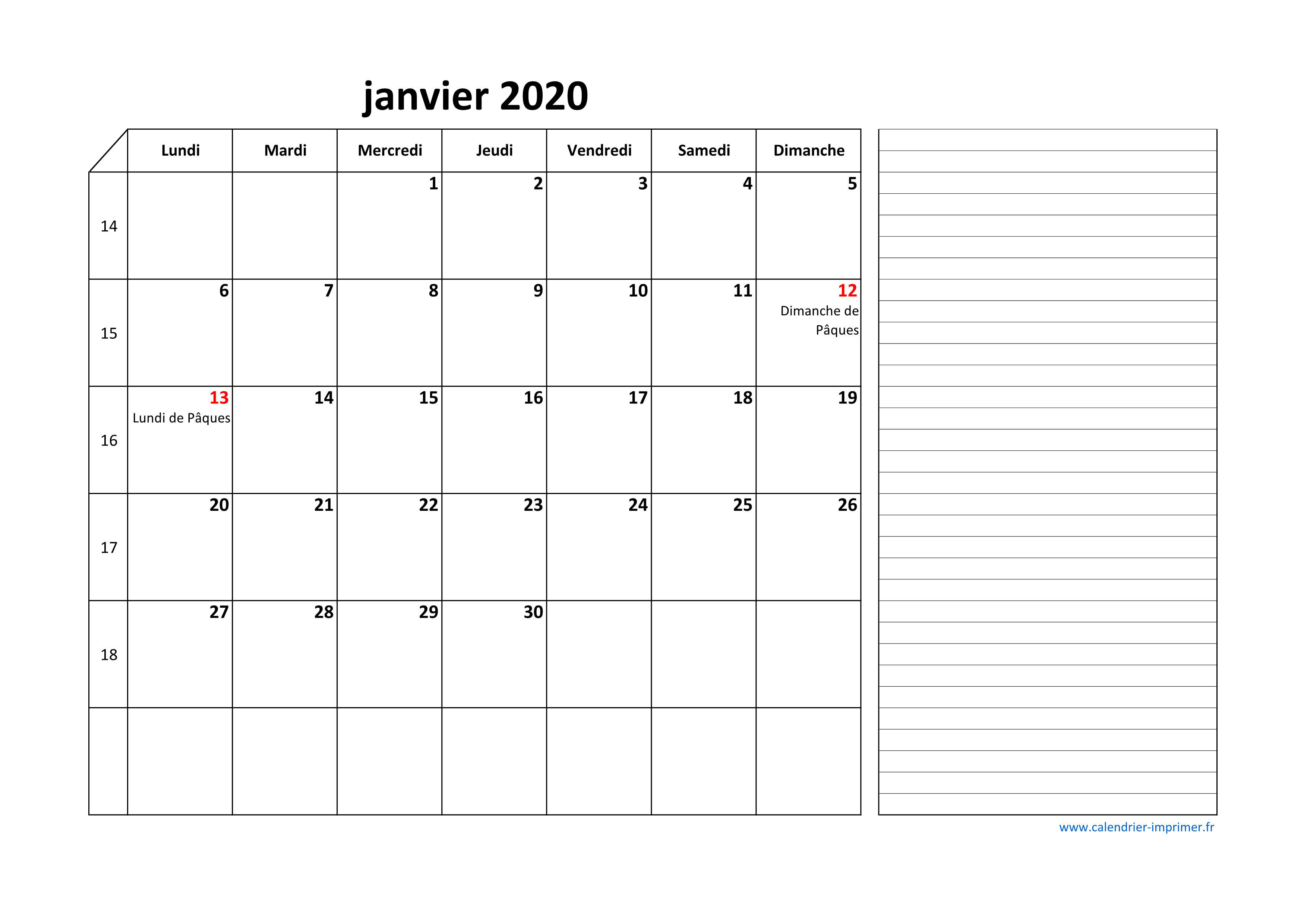 janvier 2020

| | Lundi | Mardi | Mercredi | Jeudi | Vendredi | Samedi | Dimanche |
|---|---|---|---|---|---|---|---|
| 14 | | | 1 | 2 | 3 | 4 | 5 |
| 15 | 6 | 7 | 8 | 9 | 10 | 11 | 12 Dimanche de Pâques |
| 16 | 13 Lundi de Pâques | 14 | 15 | 16 | 17 | 18 | 19 |
| 17 | 20 | 21 | 22 | 23 | 24 | 25 | 26 |
| 18 | 27 | 28 | 29 | 30 | | | |
| | | | | | | | |

www.calendrier-imprimer.fr